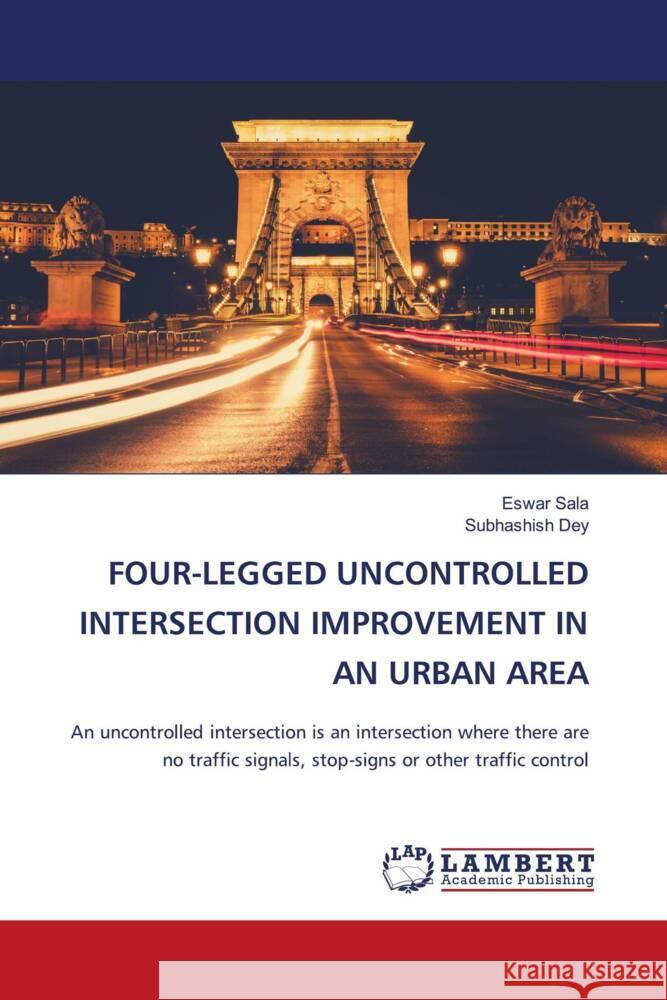 Eswar Sala
Subhashish Dey

FOUR-LEGGED UNCONTROLLED INTERSECTION IMPROVEMENT IN AN URBAN AREA

An uncontrolled intersection is an intersection where there are no traffic signals, stop-signs or other traffic control

LAP LAMBERT Academic Publishing